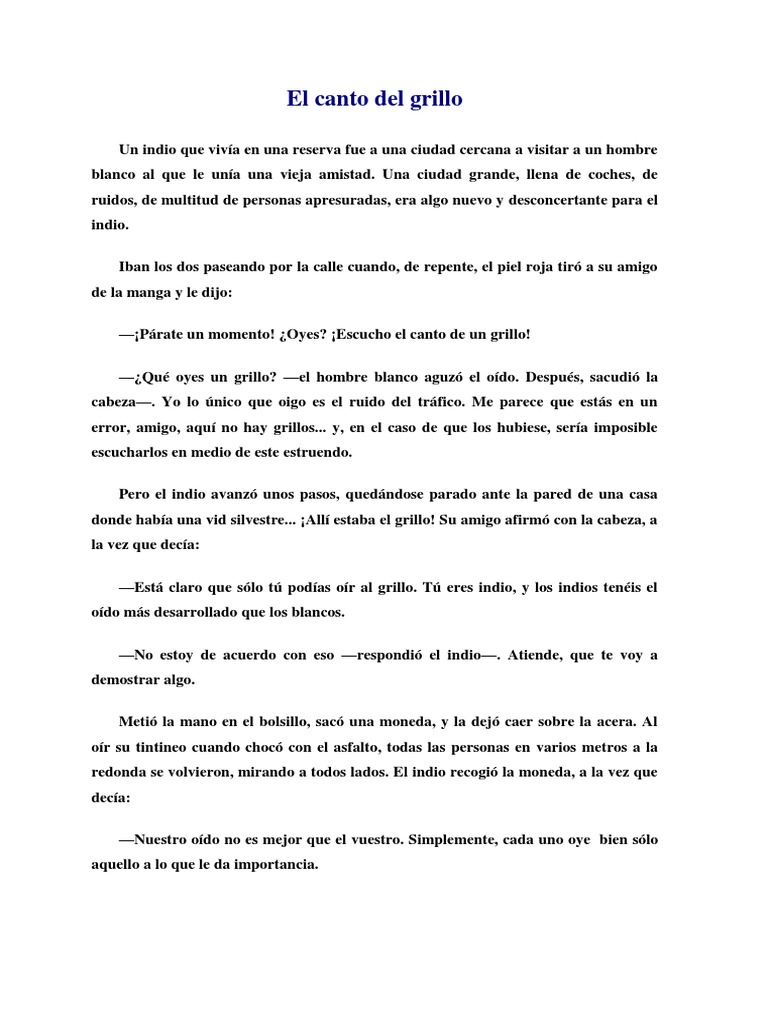 El canto del grillo

Un indio que vivía en una reserva fue a una ciudad cercana a visitar a un hombre blanco al que le unía una vieja amistad. Una ciudad grande, llena de coches, de ruidos, de multitud de personas apresuradas, era algo nuevo y desconcertante para el indio.

Iban los dos paseando por la calle cuando, de repente, el piel roja tiró a su amigo de la manga y le dijo:

—¡Párate un momento! ¿Oyes? ¡Escucho el canto de un grillo!

—¿Qué oyes un grillo? —el hombre blanco aguzó el oído. Después, sacudió la cabeza—. Yo lo único que oigo es el ruido del tráfico. Me parece que estás en un error, amigo, aquí no hay grillos... y, en el caso de que los hubiese, sería imposible escucharlos en medio de este estruendo.

Pero el indio avanzó unos pasos, quedándose parado ante la pared de una casa donde había una vid silvestre... ¡Allí estaba el grillo! Su amigo afirmó con la cabeza, a la vez que decía:

—Está claro que sólo tú podías oír al grillo. Tú eres indio, y los indios tenéis el oído más desarrollado que los blancos.

—No estoy de acuerdo con eso —respondió el indio—. Atiende, que te voy a demostrar algo.

Metió la mano en el bolsillo, sacó una moneda, y la dejó caer sobre la acera. Al oír su tintineo cuando chocó con el asfalto, todas las personas en varios metros a la redonda se volvieron, mirando a todos lados. El indio recogió la moneda, a la vez que decía:

—Nuestro oído no es mejor que el vuestro. Simplemente, cada uno oye bien sólo aquello a lo que le da importancia.